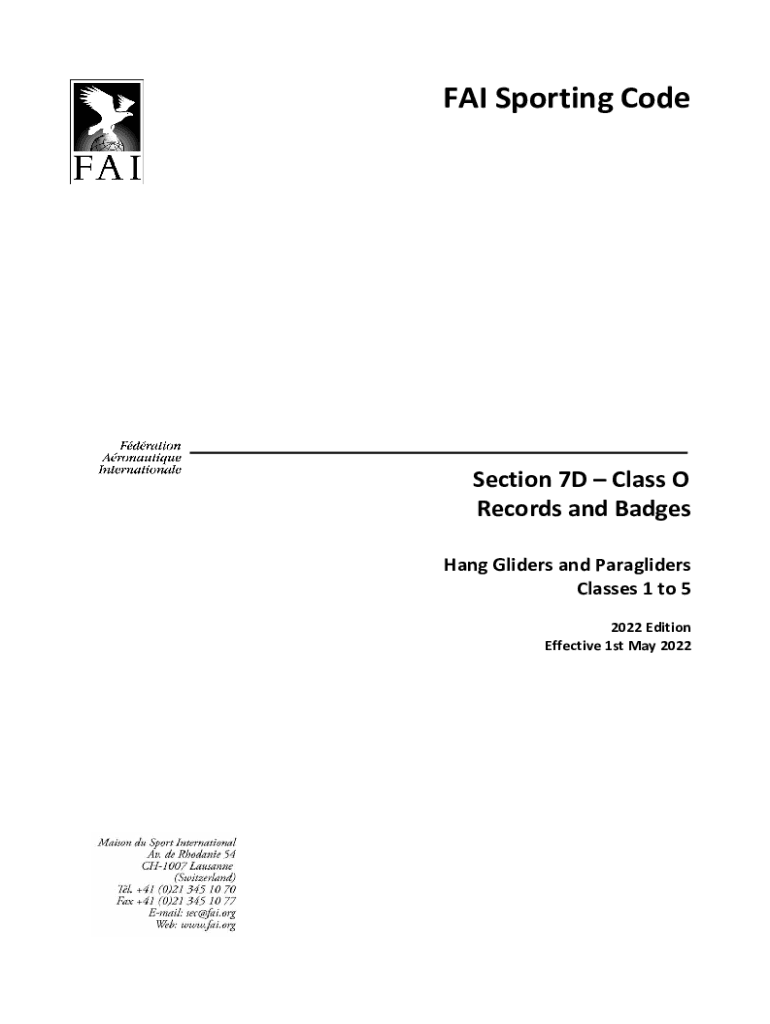 FAI

FAI Sporting Code

Fédération
Aéronautique
Internationale

Section 7D – Class O
Records and Badges

Hang Gliders and Paragliders
Classes 1 to 5

2022 Edition
Effective 1st May 2022

Maison du Sport International
Av. de Rhodanie 54
CH-1007 Lausanne
(Switzerland)
Tél. +41 (0)21 345 10 70
Fax +41 (0)21 345 10 77
E-mail: sec@fai.org
Web: www.fai.org